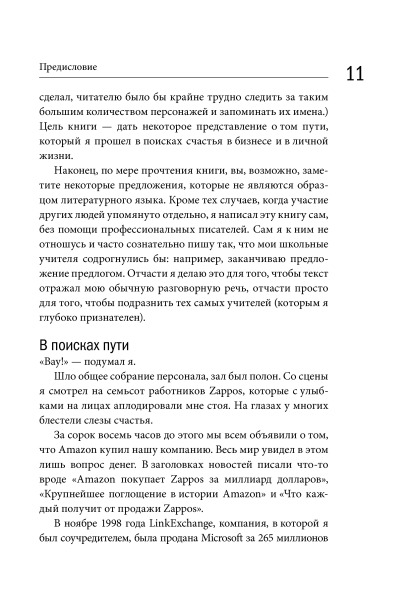 Предисловие

11

сделал, читателю было бы крайне трудно следить за таким большим количеством персонажей и запоминать их имена.) Цель книги — дать некоторое представление о том пути, который я прошел в поисках счастья в бизнесе и в личной жизни.

Наконец, по мере прочтения книги, вы, возможно, заметите некоторые предложения, которые не являются образцом литературного языка. Кроме тех случаев, когда участие других людей упомянуто отдельно, я написал эту книгу сам, без помощи профессиональных писателей. Сам я к ним не отношусь и часто сознательно пишу так, что мои школьные учителя содрогнулись бы: например, заканчиваю предложение предлогом. Отчасти я делаю это для того, чтобы текст отражал мою обычную разговорную речь, отчасти просто для того, чтобы подразнить тех самых учителей (которым я глубоко признателен).

В поисках пути

«Вау!» — подумал я.

Шло общее собрание персонала, зал был полон. Со сцены я смотрел на семьсот работников Zappos, которые с улыбками на лицах аплодировали мне стоя. На глазах у многих блестели слезы счастья.

За сорок восемь часов до этого мы всем объявили о том, что Amazon купил нашу компанию. Весь мир увидел в этом лишь вопрос денег. В заголовках новостей писали что-то вроде «Amazon покупает Zappos за миллиард долларов», «Крупнейшее поглощение в истории Amazon» и «Что каждый получит от продажи Zappos».

В ноябре 1998 года LinkExchange, компания, в которой я был соучредителем, была продана Microsoft за 265 миллионов